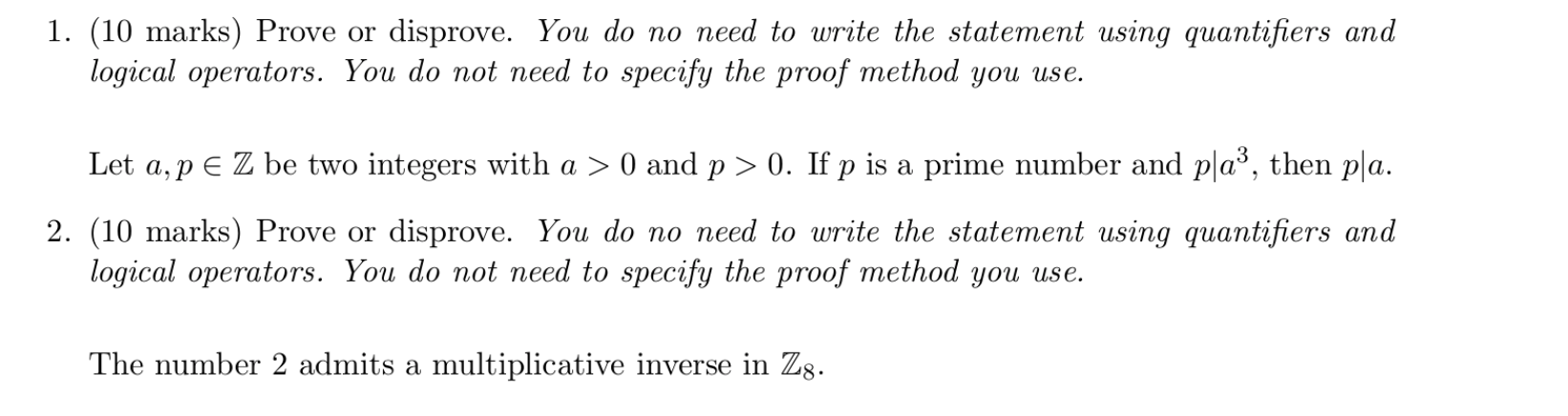 1. (10 marks) Prove or disprove. You do no need to write the statement using quantifiers and logical operators. You do not need to specify the proof method you use.

Let $a, p \in \mathbb{Z}$ be two integers with $a > 0$ and $p > 0$. If $p$ is a prime number and $p|a^3$, then $p|a$.

2. (10 marks) Prove or disprove. You do no need to write the statement using quantifiers and logical operators. You do not need to specify the proof method you use.

The number 2 admits a multiplicative inverse in $\mathbb{Z}_8$.